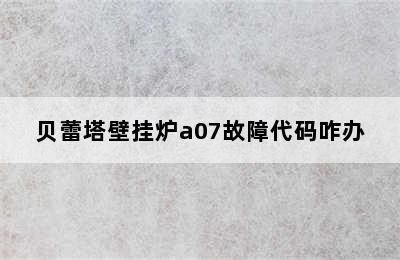 贝蕾塔壁挂炉a07故障代码咋办